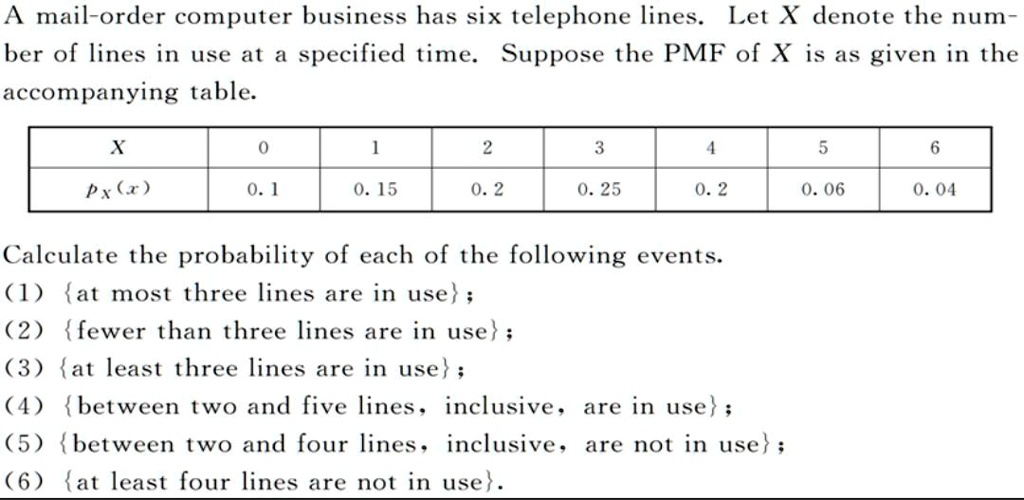 A mail-order computer business has six telephone lines. Let $X$ denote the number of lines in use at a specified time. Suppose the PMF of $X$ is as given in the accompanying table.

| $X$ | 0 | 1 | 2 | 3 | 4 | 5 | 6 |
|---|---|---|---|---|---|---|---|
| $p_X(x)$ | 0.1 | 0.15 | 0.2 | 0.25 | 0.2 | 0.06 | 0.04 |

Calculate the probability of each of the following events.
(1) {at most three lines are in use};
(2) {fewer than three lines are in use};
(3) {at least three lines are in use};
(4) {between two and five lines, inclusive, are in use};
(5) {between two and four lines, inclusive, are not in use};
(6) {at least four lines are not in use}.